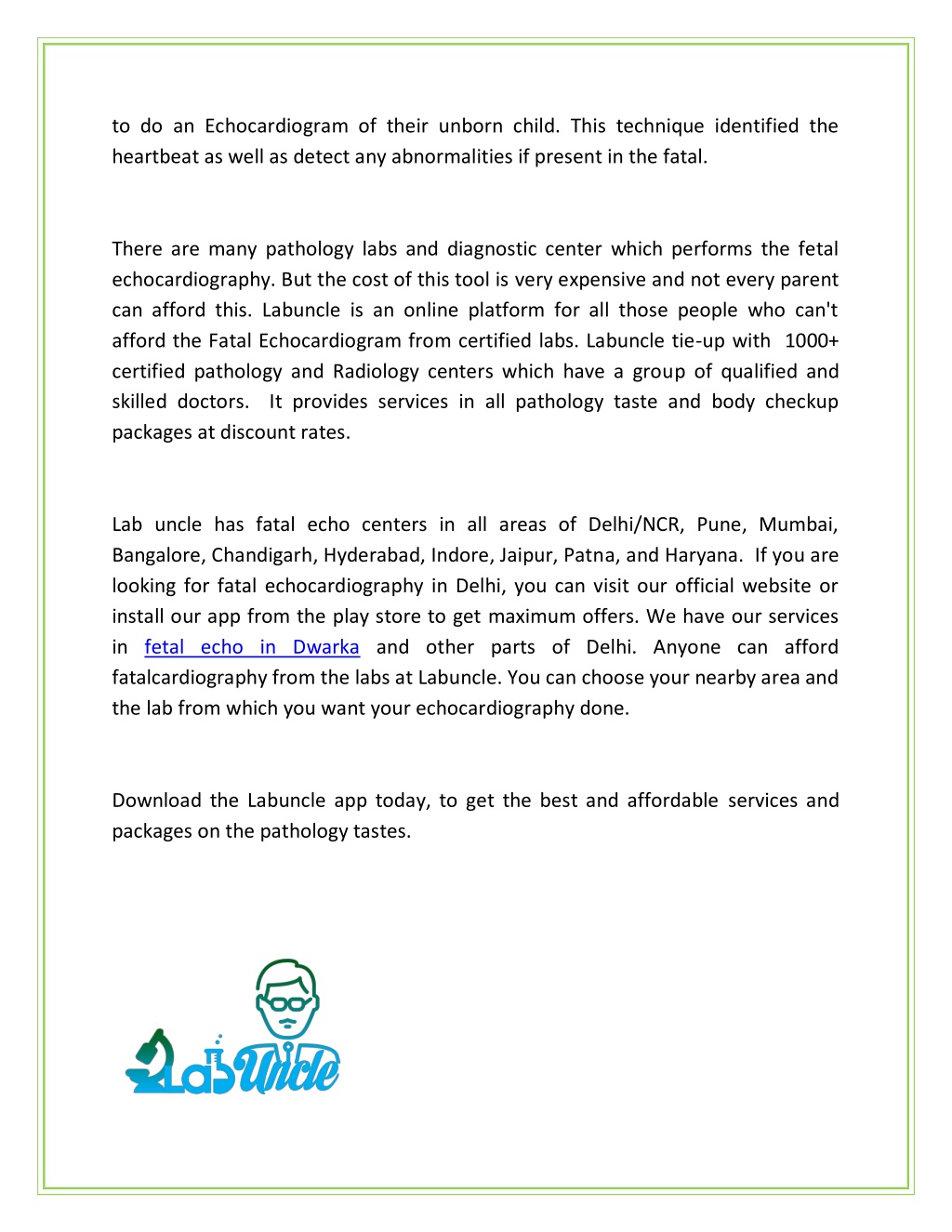 to do an Echocardiogram of their unborn child. This technique identified the heartbeat as well as detect any abnormalities if present in the fatal.

There are many pathology labs and diagnostic center which performs the fetal echocardiography. But the cost of this tool is very expensive and not every parent can afford this. Labuncle is an online platform for all those people who can't afford the Fatal Echocardiogram from certified labs. Labuncle tie-up with 1000+ certified pathology and Radiology centers which have a group of qualified and skilled doctors. It provides services in all pathology taste and body checkup packages at discount rates.

Lab uncle has fatal echo centers in all areas of Delhi/NCR, Pune, Mumbai, Bangalore, Chandigarh, Hyderabad, Indore, Jaipur, Patna, and Haryana. If you are looking for fatal echocardiography in Delhi, you can visit our official website or install our app from the play store to get maximum offers. We have our services in fetal echo in Dwarka and other parts of Delhi. Anyone can afford fatalcardiography from the labs at Labuncle. You can choose your nearby area and the lab from which you want your echocardiography done.

Download the Labuncle app today, to get the best and affordable services and packages on the pathology tastes.

LabUncle